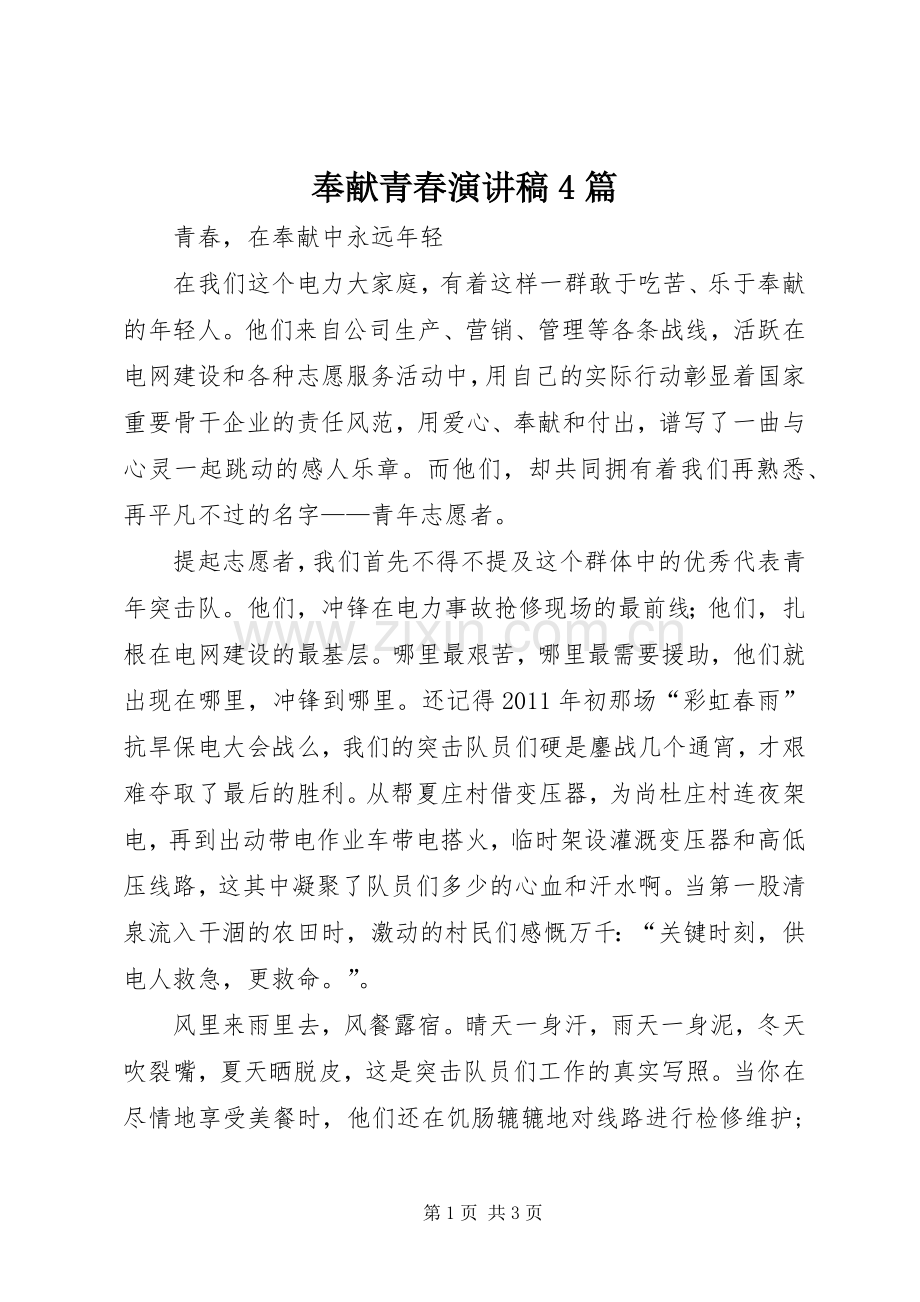 奉献青春演讲稿4篇

青春，在奉献中永远年轻

在我们这个电力大家庭，有着这样一群敢于吃苦、乐于奉献的年轻人。他们来自公司生产、营销、管理等各条战线，活跃在电网建设和各种志愿服务活动中，用自己的实际行动彰显着国家重要骨干企业的责任风范，用爱心、奉献和付出，谱写了一曲与心灵一起跳动的感人乐章。而他们，却共同拥有着我们再熟悉、再平凡不过的名字——青年志愿者。

提起志愿者，我们首先不得不提及这个群体中的优秀代表青年突击队。他们，冲锋在电力事故抢修现场的最前线；他们，扎根在电网建设的最基层。哪里最艰苦，哪里最需要援助，他们就出现在哪里，冲锋到哪里。还记得2011年初那场“彩虹春雨”抗旱保电大会战么，我们的突击队员们硬是鏖战几个通宵，才艰难夺取了最后的胜利。从帮夏庄村借变压器，为尚杜庄村连夜架电，再到出动带电作业车带电搭火，临时架设灌溉变压器和高低压线路，这其中凝聚了队员们多少的心血和汗水啊。当第一股清泉流入干涸的农田时，激动的村民们感慨万千：“关键时刻，供电人救急，更救命。”。

风里来雨里去，风餐露宿。晴天一身汗，雨天一身泥，冬天吹裂嘴，夏天晒脱皮，这是突击队员们工作的真实写照。当你在尽情地享受美餐时，他们还在饥肠辘辘地对线路进行检修维护；

第1页 共3页

www.zixin.com.cn